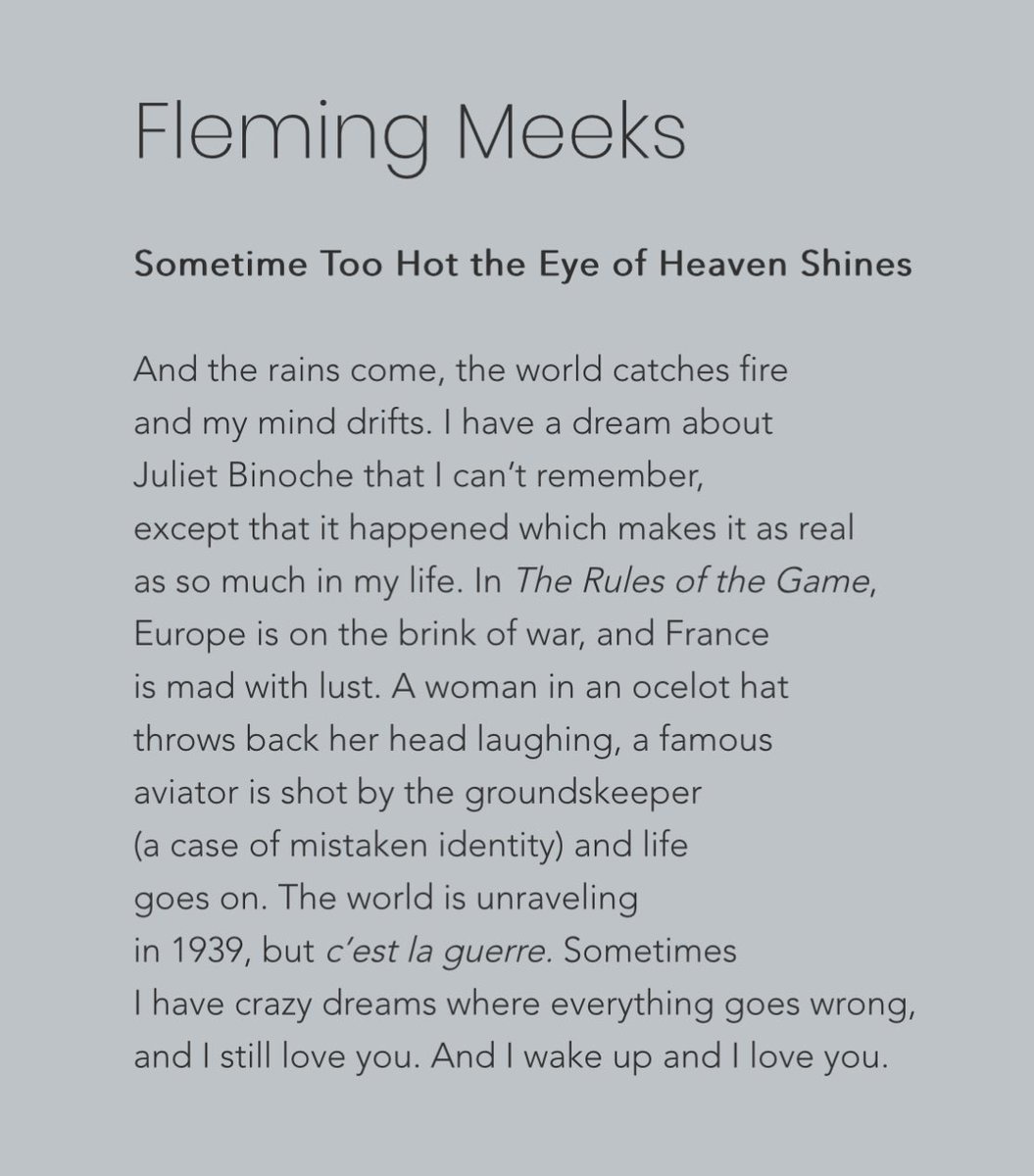 Fleming Meeks

Sometime Too Hot the Eye of Heaven Shines

And the rains come, the world catches fire
and my mind drifts. I have a dream about
Juliet Binoche that I can't remember,
except that it happened which makes it as real
as so much in my life. In The Rules of the Game,
Europe is on the brink of war, and France
is mad with lust. A woman in an ocelot hat
throws back her head laughing, a famous
aviator is shot by the groundskeeper
(a case of mistaken identity) and life
goes on. The world is unraveling
in 1939, but c'est la guerre. Sometimes
I have crazy dreams where everything goes wrong,
and I still love you. And I wake up and I love you.